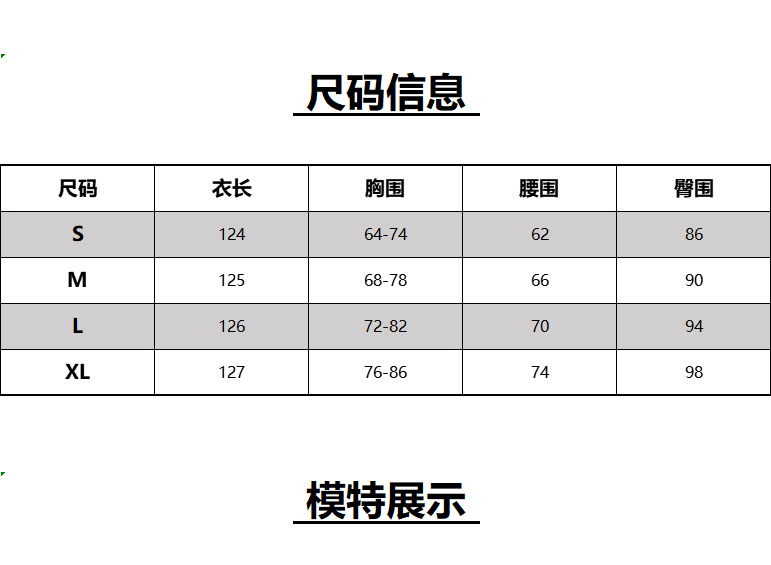 尺码信息

| 尺码 | 衣长 | 胸围 | 腰围 | 臀围 |
|---|---|---|---|---|
| S | 124 | 64-74 | 62 | 86 |
| M | 125 | 68-78 | 66 | 90 |
| L | 126 | 72-82 | 70 | 94 |
| XL | 127 | 76-86 | 74 | 98 |

模特展示